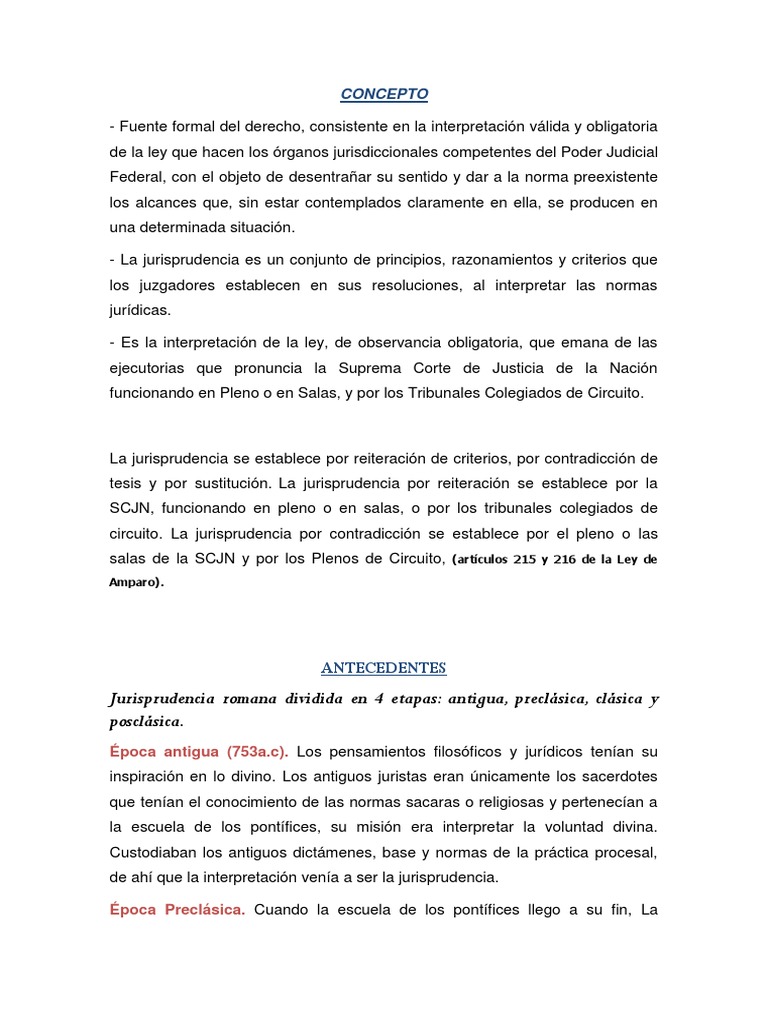 CONCEPTO

- Fuente formal del derecho, consistente en la interpretación válida y obligatoria de la ley que hacen los órganos jurisdiccionales competentes del Poder Judicial Federal, con el objeto de desentrañar su sentido y dar a la norma preexistente los alcances que, sin estar contemplados claramente en ella, se producen en una determinada situación.

- La jurisprudencia es un conjunto de principios, razonamientos y criterios que los juzgadores establecen en sus resoluciones, al interpretar las normas jurídicas.

- Es la interpretación de la ley, de observancia obligatoria, que emana de las ejecutorias que pronuncia la Suprema Corte de Justicia de la Nación funcionando en Pleno o en Salas, y por los Tribunales Colegiados de Circuito.

La jurisprudencia se establece por reiteración de criterios, por contradicción de tesis y por sustitución. La jurisprudencia por reiteración se establece por la SCJN, funcionando en pleno o en salas, o por los tribunales colegiados de circuito. La jurisprudencia por contradicción se establece por el pleno o las salas de la SCJN y por los Plenos de Circuito, (artículos 215 y 216 de la Ley de Amparo).

ANTECEDENTES

Jurisprudencia romana dividida en 4 etapas: antigua, preclásica, clásica y posclásica.

Época antigua (753a.c). Los pensamientos filosóficos y jurídicos tenían su inspiración en lo divino. Los antiguos juristas eran únicamente los sacerdotes que tenían el conocimiento de las normas sacaras o religiosas y pertenecían a la escuela de los pontífices, su misión era interpretar la voluntad divina. Custodiaban los antiguos dictámenes, base y normas de la práctica procesal, de ahí que la interpretación venía a ser la jurisprudencia.

Época Preclásica. Cuando la escuela de los pontífices llego a su fin, La